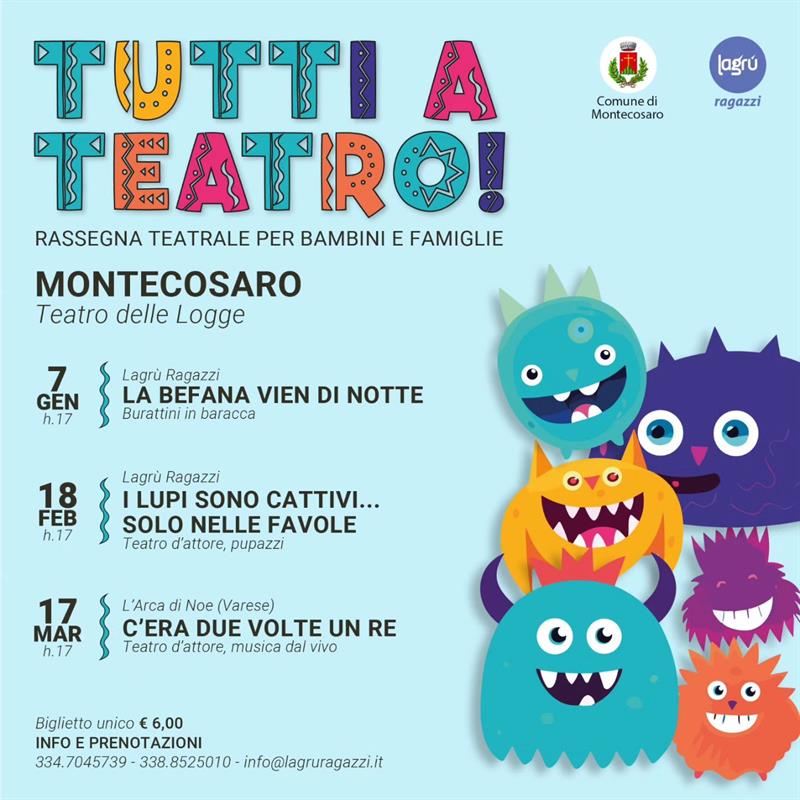 TUTTI A TEATRO!

Comune di Montecosaro

lagrú ragazzi

RASSEGNA TEATRALE PER BAMBINI E FAMIGLIE

MONTECOSARO
Teatro delle Logge

7 GEN h.17
Lagrù Ragazzi
LA BEFANA VIEN DI NOTTE
Burattini in baracca

18 FEB h.17
Lagrù Ragazzi
I LUPI SONO CATTIVI... SOLO NELLE FAVOLE
Teatro d'attore, pupazzi

17 MAR h.17
L'Arca di Noe (Varese)
C'ERA DUE VOLTE UN RE
Teatro d'attore, musica dal vivo

Biglietto unico € 6,00
INFO E PRENOTAZIONI
334.7045739 - 338.8525010 - info@lagruragazzi.it